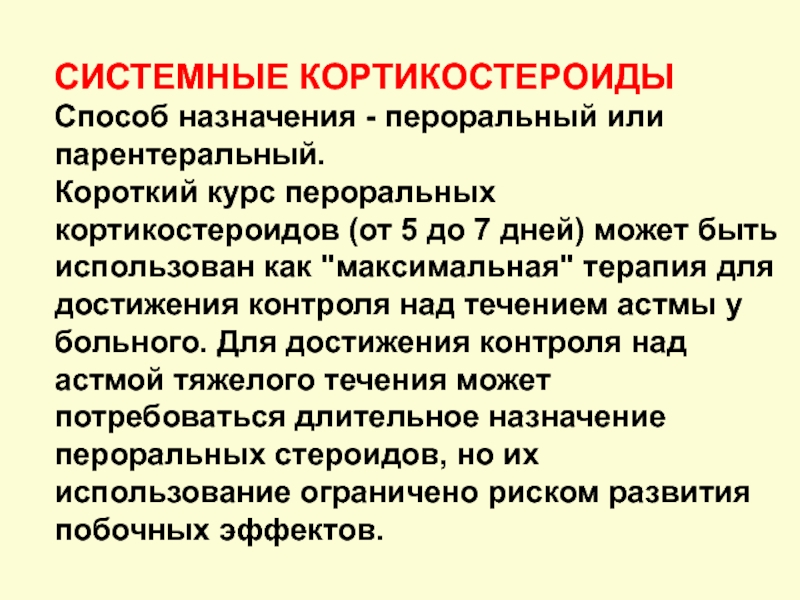 СИСТЕМНЫЕ КОРТИКОСТЕРОИДЫ

Способ назначения - пероральный или парентеральный.

Короткий курс пероральных кортикостероидов (от 5 до 7 дней) может быть использован как "максимальная" терапия для достижения контроля над течением астмы у больного. Для достижения контроля над астмой тяжелого течения может потребоваться длительное назначение пероральных стероидов, но их использование ограничено риском развития побочных эффектов.